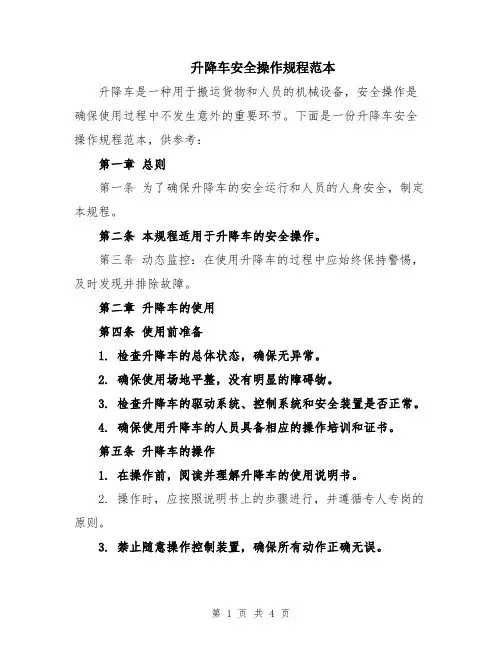 升降车安全操作规程范本

升降车是一种用于搬运货物和人员的机械设备，安全操作是确保使用过程中不发生意外的重要环节。下面是一份升降车安全操作规程范本，供参考：

第一章 总则

第一条 为了确保升降车的安全运行和人员的人身安全，制定本规程。

第二条 本规程适用于升降车的安全操作。

第三条 动态监控：在使用升降车的过程中应始终保持警惕，及时发现并排除故障。

第二章 升降车的使用

第四条 使用前准备

1. 检查升降车的总体状态，确保无异常。

2. 确保使用场地平整，没有明显的障碍物。

3. 检查升降车的驱动系统、控制系统和安全装置是否正常。

4. 确保使用升降车的人员具备相应的操作培训和证书。

第五条 升降车的操作

1. 在操作前，阅读并理解升降车的使用说明书。

2. 操作时，应按照说明书上的步骤进行，并遵循专人专岗的原则。

3. 禁止随意操作控制装置，确保所有动作正确无误。

第 1 页 共 4 页